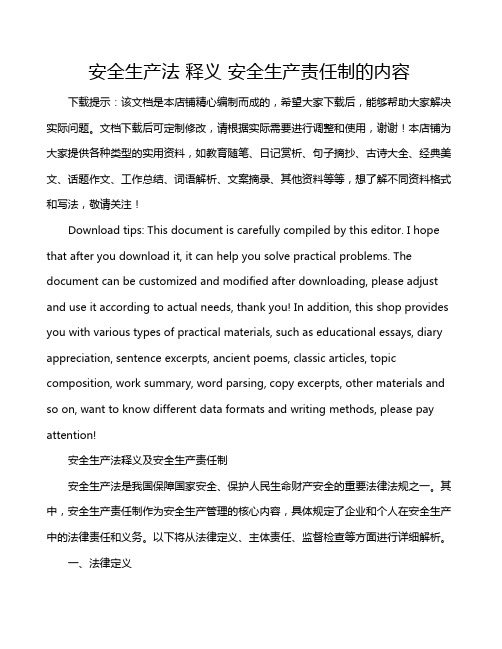 安全生产法 释义 安全生产责任制的内容

下载提示：该文档是本店铺精心编制而成的，希望大家下载后，能够帮助大家解决实际问题。文档下载后可定制修改，请根据实际需要进行调整和使用，谢谢！本店铺为大家提供各种类型的实用资料，如教育随笔、日记赏析、句子摘抄、古诗大全、经典美文、话题作文、工作总结、词语解析、文案摘录、其他资料等等，想了解不同资料格式和写法，敬请关注！

Download tips: This document is carefully compiled by this editor. I hope that after you download it, it can help you solve practical problems. The document can be customized and modified after downloading, please adjust and use it according to actual needs, thank you! In addition, this shop provides you with various types of practical materials, such as educational essays, diary appreciation, sentence excerpts, ancient poems, classic articles, topic composition, work summary, word parsing, copy excerpts, other materials and so on, want to know different data formats and writing methods, please pay attention!

安全生产法释义及安全生产责任制

安全生产法是我国保障国家安全、保护人民生命财产安全的重要法律法规之一。其中，安全生产责任制作为安全生产管理的核心内容，具体规定了企业和个人在安全生产中的法律责任和义务。以下将从法律定义、主体责任、监督检查等方面进行详细解析。

一、法律定义